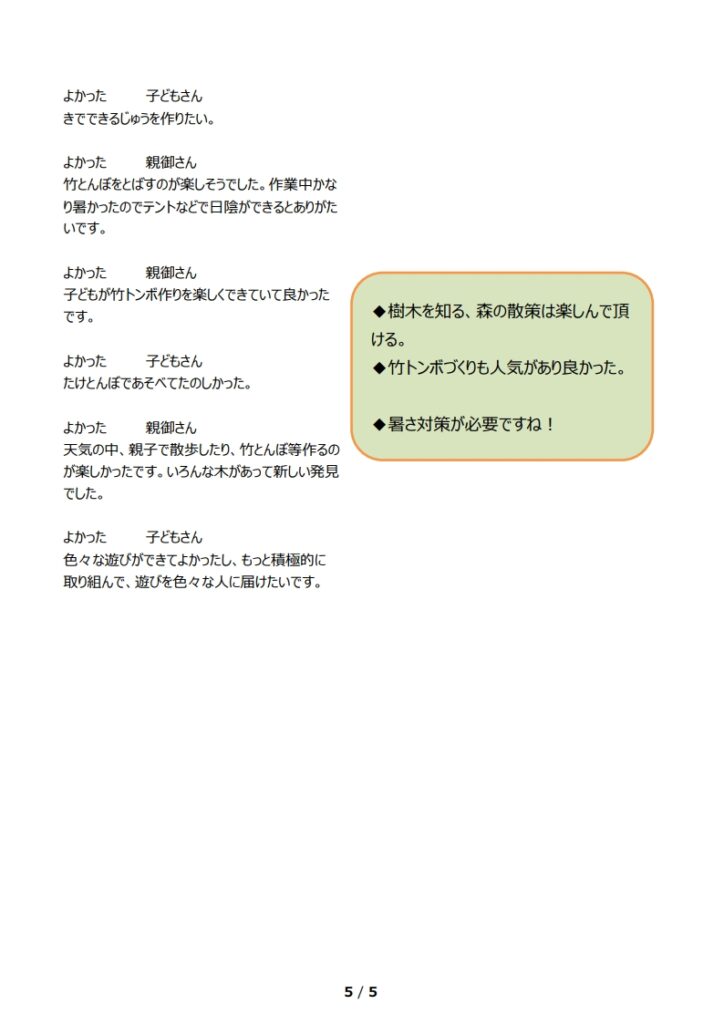 よかった　子どもさん
きでできるじゅうを作りたい。

よかった　親御さん
竹とんぼをとばすのが楽しそうでした。作業中かなり暑かったのでテントなどで日陰ができるとありがたいです。

よかった　親御さん
子どもが竹トンボ作りを楽しくできていて良かったです。

よかった　子どもさん
たけとんぼであそべてたのしかった。

よかった　親御さん
天気の中、親子で散歩したり、竹とんぼ等作るのが楽しかったです。いろんな木があって新しい発見でした。

よかった　子どもさん
色々な遊びができてよかったし、もっと積極的に取り組んで、遊びを色々な人に届けたいです。

◆樹木を知る、森の散策は楽しんで頂ける。
◆竹トンボづくりも人気があり良かった。

◆暑さ対策が必要ですね！

5 / 5